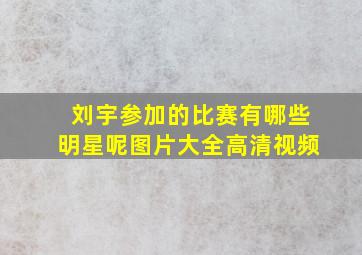 刘宇参加的比赛有哪些明星呢图片大全高清视频